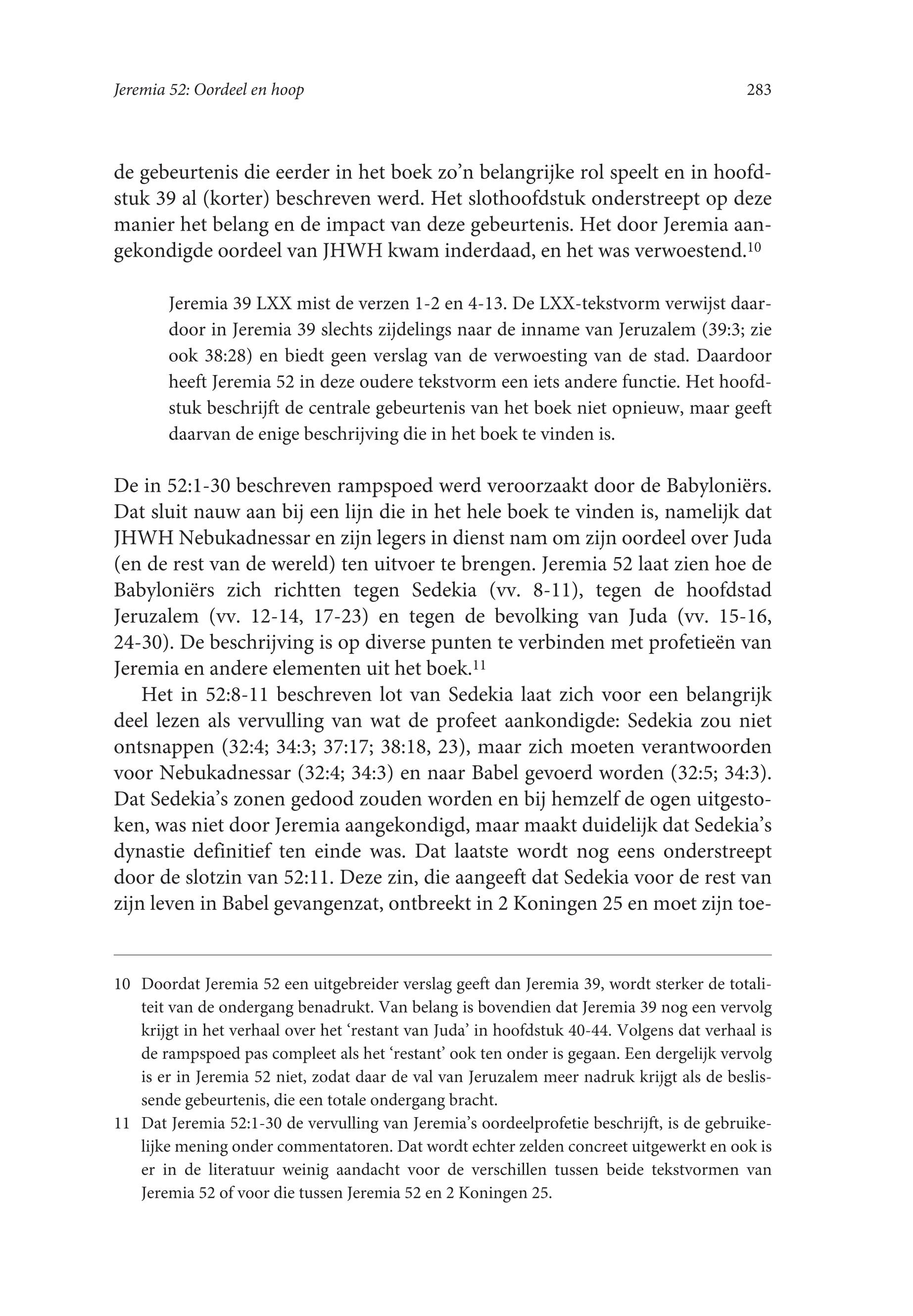 Jeremia 52: Oordeel en hoop 283

de gebeurtenis die eerder in het boek zo'n belangrijke rol speelt en in hoofdstuk 39 al (korter) beschreven werd. Het slothoofdstuk onderstreept op deze manier het belang en de impact van deze gebeurtenis. Het door Jeremia aangekondigde oordeel van JHWH kwam inderdaad, en het was verwoestend.$^{10}$

Jeremia 39 LXX mist de verzen 1-2 en 4-13. De LXX-tekstvorm verwijst daardoor in Jeremia 39 slechts zijdelings naar de inname van Jeruzalem (39:3; zie ook 38:28) en biedt geen verslag van de verwoesting van de stad. Daardoor heeft Jeremia 52 in deze oudere tekstvorm een iets andere functie. Het hoofdstuk beschrijft de centrale gebeurtenis van het boek niet opnieuw, maar geeft daarvan de enige beschrijving die in het boek te vinden is.

De in 52:1-30 beschreven rampspoed werd veroorzaakt door de Babyloniërs. Dat sluit nauw aan bij een lijn die in het hele boek te vinden is, namelijk dat JHWH Nebukadnessar en zijn legers in dienst nam om zijn oordeel over Juda (en de rest van de wereld) ten uitvoer te brengen. Jeremia 52 laat zien hoe de Babyloniërs zich richtten tegen Sedekia (vv. 8-11), tegen de hoofdstad Jeruzalem (vv. 12-14, 17-23) en tegen de bevolking van Juda (vv. 15-16, 24-30). De beschrijving is op diverse punten te verbinden met profetieën van Jeremia en andere elementen uit het boek.$^{11}$

Het in 52:8-11 beschreven lot van Sedekia laat zich voor een belangrijk deel lezen als vervulling van wat de profeet aankondigde: Sedekia zou niet ontsnappen (32:4; 34:3; 37:17; 38:18, 23), maar zich moeten verantwoorden voor Nebukadnessar (32:4; 34:3) en naar Babel gevoerd worden (32:5; 34:3). Dat Sedekia's zonen gedood zouden worden en bij hemzelf de ogen uitgestoken, was niet door Jeremia aangekondigd, maar maakt duidelijk dat Sedekia's dynastie definitief ten einde was. Dat laatste wordt nog eens onderstreept door de slotzin van 52:11. Deze zin, die aangeeft dat Sedekia voor de rest van zijn leven in Babel gevangenzat, ontbreekt in 2 Koningen 25 en moet zijn toe-

10 Doordat Jeremia 52 een uitgebreider verslag geeft dan Jeremia 39, wordt sterker de totaliteit van de ondergang benadrukt. Van belang is bovendien dat Jeremia 39 nog een vervolg krijgt in het verhaal over het 'restant van Juda' in hoofdstuk 40-44. Volgens dat verhaal is de rampspoed pas compleet als het 'restant' ook ten onder is gegaan. Een dergelijk vervolg is er in Jeremia 52 niet, zodat daar de val van Jeruzalem meer nadruk krijgt als de beslissende gebeurtenis, die een totale ondergang bracht.

11 Dat Jeremia 52:1-30 de vervulling van Jeremia's oordeelprofetie beschrijft, is de gebruikelijke mening onder commentatoren. Dat wordt echter zelden concreet uitgewerkt en ook is er in de literatuur weinig aandacht voor de verschillen tussen beide tekstvormen van Jeremia 52 of voor die tussen Jeremia 52 en 2 Koningen 25.